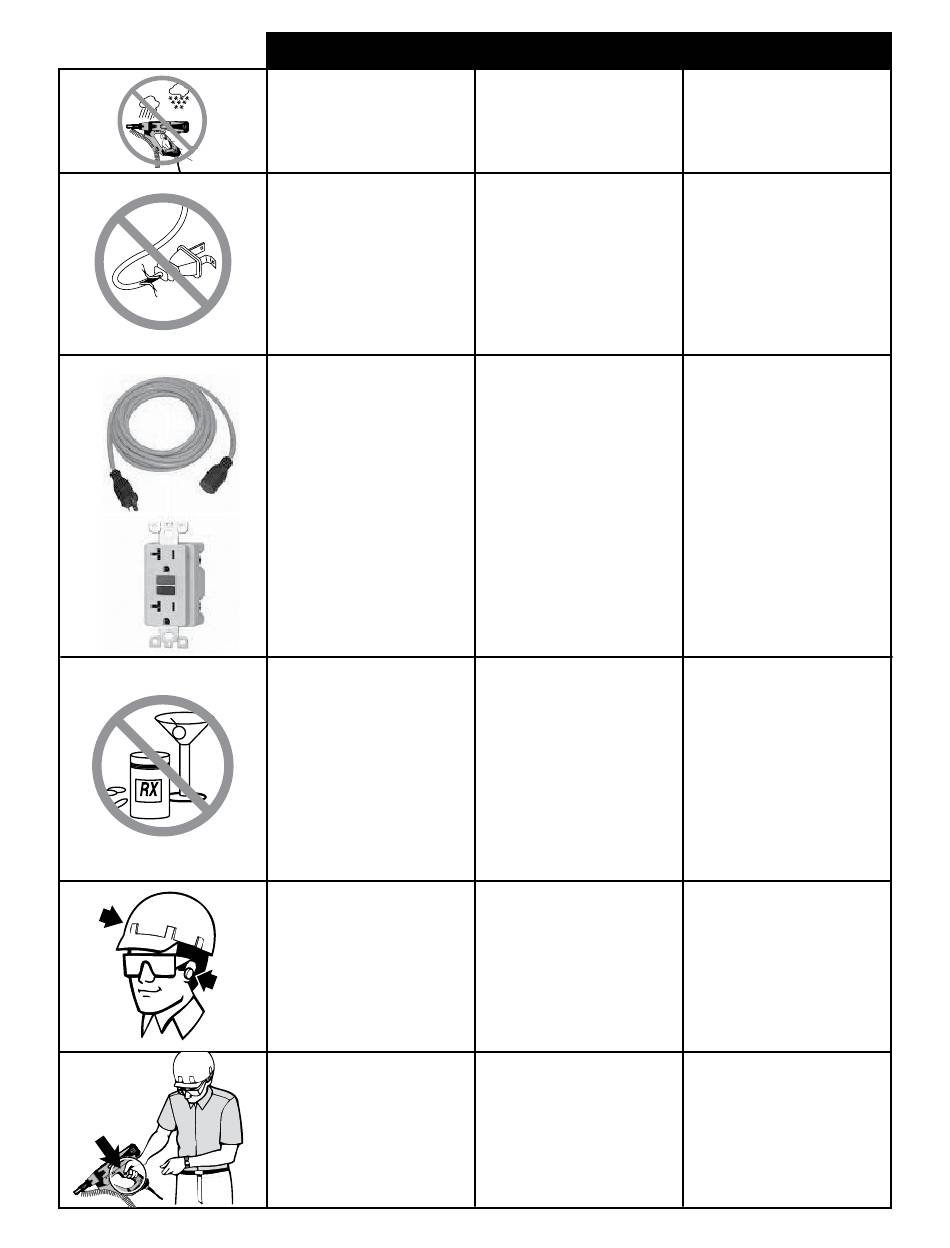 RX